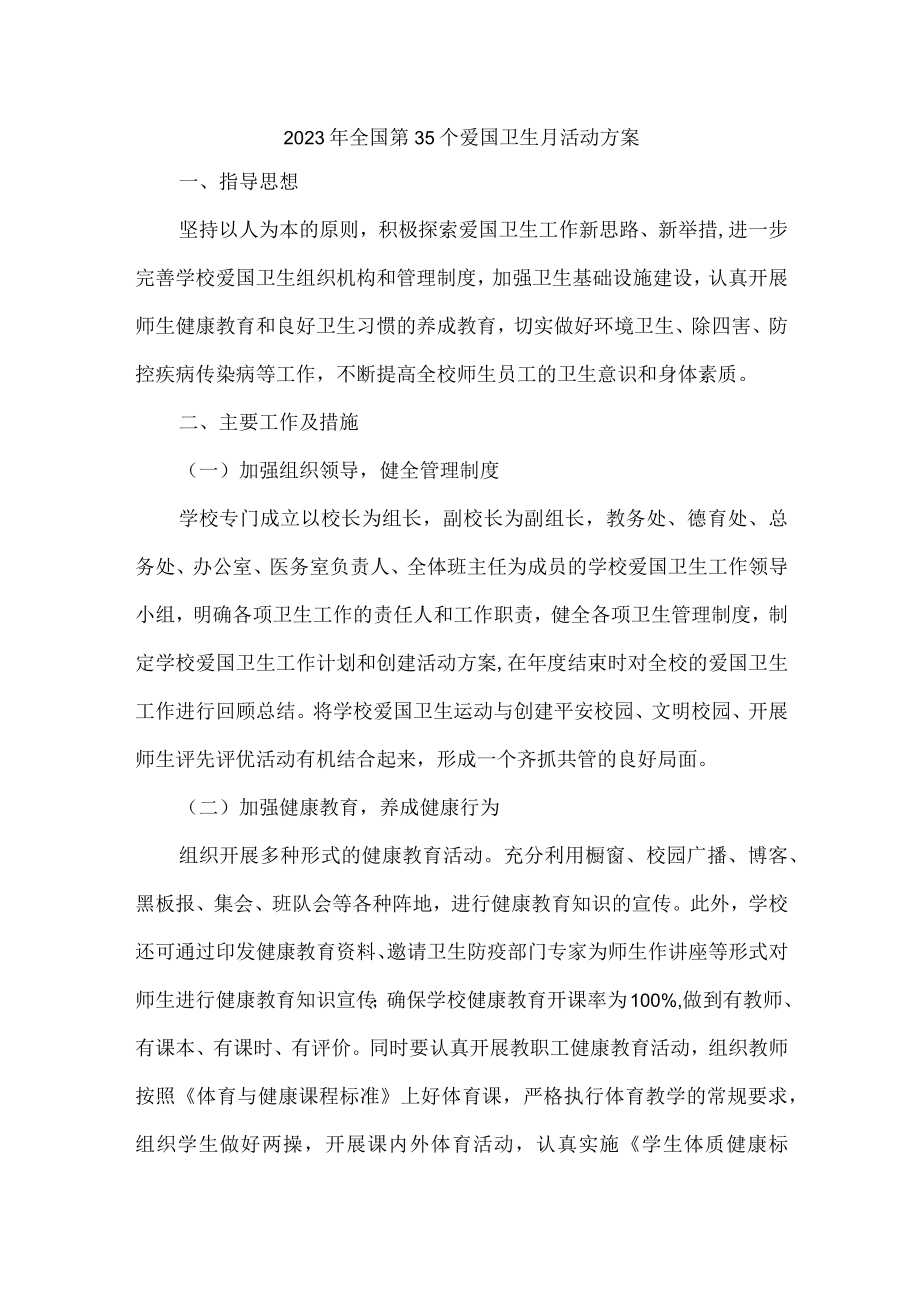 2023年全国第35个爱国卫生月活动方案

一、指导思想

坚持以人为本的原则，积极探索爱国卫生工作新思路、新举措，进一步完善学校爱国卫生组织机构和管理制度，加强卫生基础设施建设，认真开展师生健康教育和良好卫生习惯的养成教育，切实做好环境卫生、除四害、防控疾病传染病等工作，不断提高全校师生员工的卫生意识和身体素质。

二、主要工作及措施

（一）加强组织领导，健全管理制度

学校专门成立以校长为组长，副校长为副组长，教务处、德育处、总务处、办公室、医务室负责人、全体班主任为成员的学校爱国卫生工作领导小组，明确各项卫生工作的责任人和工作职责，健全各项卫生管理制度，制定学校爱国卫生工作计划和创建活动方案，在年度结束时对全校的爱国卫生工作进行回顾总结。将学校爱国卫生运动与创建平安校园、文明校园、开展师生评先评优活动有机结合起来，形成一个齐抓共管的良好局面。

（二）加强健康教育，养成健康行为

组织开展多种形式的健康教育活动。充分利用橱窗、校园广播、博客、黑板报、集会、班队会等各种阵地，进行健康教育知识的宣传。此外，学校还可通过印发健康教育资料、邀请卫生防疫部门专家为师生作讲座等形式对师生进行健康教育知识宣传；确保学校健康教育开课率为100%，做到有教师、有课本、有课时、有评价。同时要认真开展教职工健康教育活动，组织教师按照《体育与健康课程标准》上好体育课，严格执行体育教学的常规要求，组织学生做好两操，开展课内外体育活动，认真实施《学生体质健康标